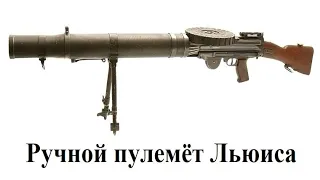 Ручной пулемёт Льюиса